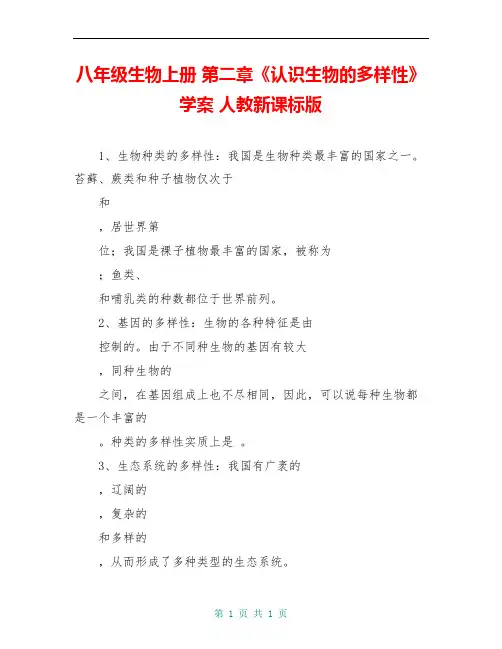 八年级生物上册 第二章《认识生物的多样性》学案 人教新课标版

1、生物种类的多样性：我国是生物种类最丰富的国家之一。苔藓、蕨类和种子植物仅次于

和

，居世界第

位；我国是裸子植物最丰富的国家，被称为

；鱼类、

和哺乳类的种数都位于世界前列。

2、基因的多样性：生物的各种特征是由

控制的。由于不同种生物的基因有较大

，同种生物的

之间，在基因组成上也不尽相同，因此，可以说每种生物都是一个丰富的

。种类的多样性实质上是 。

3、生态系统的多样性：我国有广袤的

，辽阔的

，复杂的

和多样的

，从而形成了多种类型的生态系统。

第 1 页 共 1 页